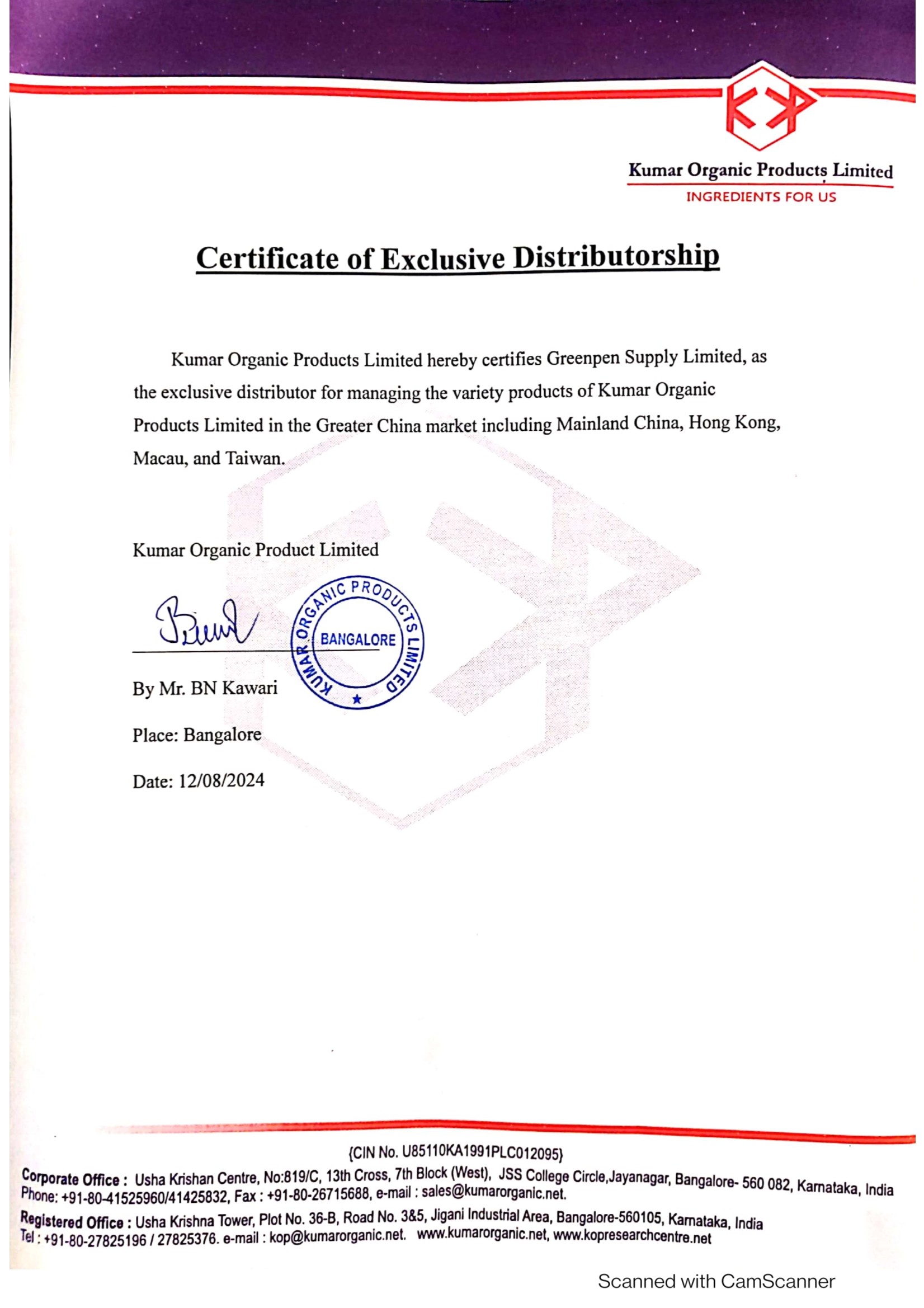 Kumar Organic Products Limited
INGREDIENTS FOR US

Certificate of Exclusive Distributorship

Kumar Organic Products Limited hereby certifies Greenpen Supply Limited, as the exclusive distributor for managing the variety products of Kumar Organic Products Limited in the Greater China market including Mainland China, Hong Kong, Macau, and Taiwan.

Kumar Organic Product Limited

KUMAR ORGANIC PRODUCTS LIMITED BANGALORE

By Mr. BN Kawari

Place: Bangalore

Date: 12/08/2024

{CIN No. U85110KA1991PLC012095}

Corporate Office : Usha Krishan Centre, No:819/C, 13th Cross, 7th Block (West), JSS College Circle,Jayanagar, Bangalore- 560 082, Karnataka, India Phone: +91-80-41525960/41425832, Fax : +91-80-26715688, e-mail : sales@kumarorganic.net.

Registered Office : Usha Krishna Tower, Plot No. 36-B, Road No. 3&5, Jigani Industrial Area, Bangalore-560105, Karnataka, India Tel : +91-80-27825196 / 27825376. e-mail : kop@kumarorganic.net. www.kumarorganic.net, www.kopresearchcentre.net

Scanned with CamScanner